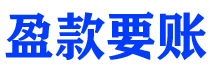 盈款要账